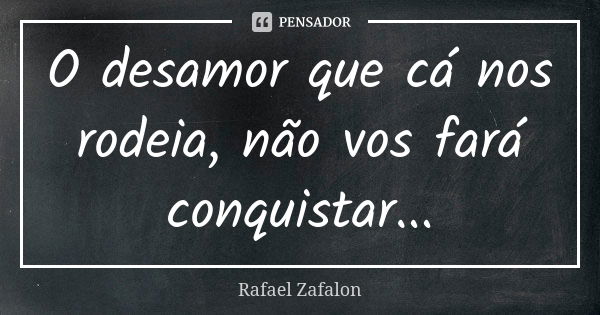 PENSADOR

O desamor que cá nos rodeia, não vos fará conquistar...

Rafael Zafalon